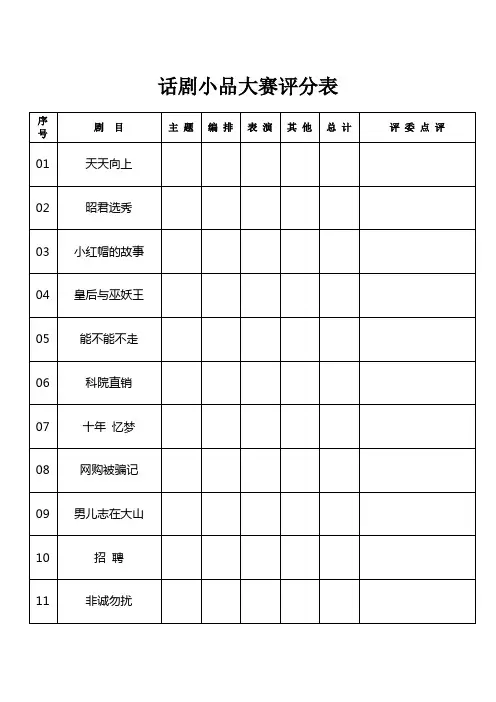 话剧小品大赛评分表

| 序号 | 剧 目 | 主 题 | 编 排 | 表 演 | 其 他 | 总 计 | 评 委 点 评 |
|---|---|---|---|---|---|---|---|
| 01 | 天天向上 | | | | | | |
| 02 | 昭君选秀 | | | | | | |
| 03 | 小红帽的故事 | | | | | | |
| 04 | 皇后与巫妖王 | | | | | | |
| 05 | 能不能不走 | | | | | | |
| 06 | 科院直销 | | | | | | |
| 07 | 十年 忆梦 | | | | | | |
| 08 | 网购被骗记 | | | | | | |
| 09 | 男儿志在大山 | | | | | | |
| 10 | 招 聘 | | | | | | |
| 11 | 非诚勿扰 | | | | | | |